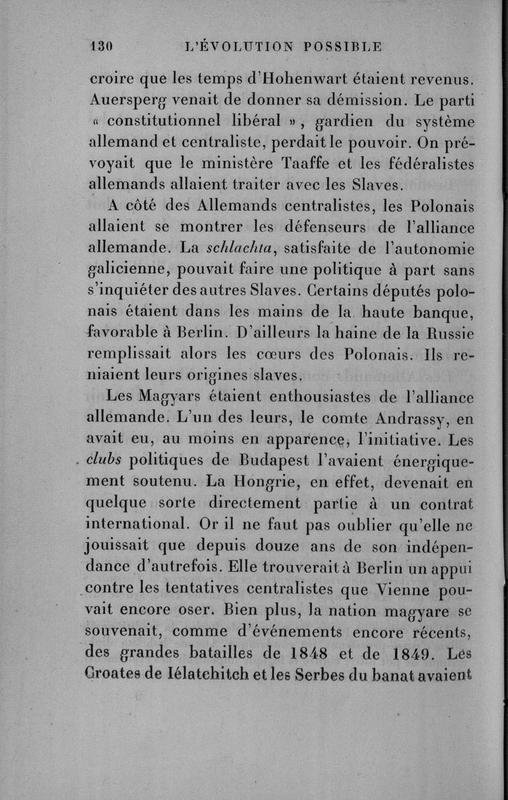 130 L'ÉVOLUTION POSSIBLE

croire que les temps d'Hohenwart étaient revenus. Auersperg venait de donner sa démission. Le parti « constitutionnel libéral », gardien du système allemand et centraliste, perdait le pouvoir. On prévoyait que le ministère Taaffe et les fédéralistes allemands allaient traiter avec les Slaves.

A côté des Allemands centralistes, les Polonais allaient se montrer les défenseurs de l'alliance allemande. La schlachta, satisfaite de l'autonomie galicienne, pouvait faire une politique à part sans s'inquiéter des autres Slaves. Certains députés polonais étaient dans les mains de la haute banque, favorable à Berlin. D'ailleurs la haine de la Russie remplissait alors les cœurs des Polonais. Ils reniaient leurs origines slaves.

Les Magyars étaient enthousiastes de l'alliance allemande. L'un des leurs, le comte Andrassy, en avait eu, au moins en apparence, l'initiative. Les clubs politiques de Budapest l'avaient énergiquement soutenu. La Hongrie, en effet, devenait en quelque sorte directement partie à un contrat international. Or il ne faut pas oublier qu'elle ne jouissait que depuis douze ans de son indépendance d'autrefois. Elle trouverait à Berlin un appui contre les tentatives centralistes que Vienne pouvait encore oser. Bien plus, la nation magyare se souvenait, comme d'événements encore récents, des grandes batailles de 1848 et de 1849. Les Croates de Iélatchitch et les Serbes du banat avaient